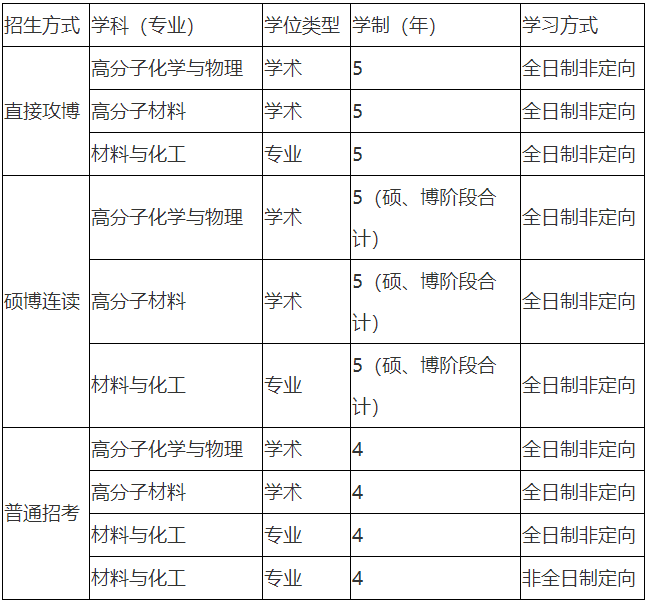 | 招生方式 | 学科（专业） | 学位类型 | 学制（年） | 学习方式 |
|---|---|---|---|---|
| 直接攻博 | 高分子化学与物理 | 学术 | 5 | 全日制非定向 |
|  | 高分子材料 | 学术 | 5 | 全日制非定向 |
|  | 材料与化工 | 专业 | 5 | 全日制非定向 |
| 硕博连读 | 高分子化学与物理 | 学术 | 5（硕、博阶段合计） | 全日制非定向 |
|  | 高分子材料 | 学术 | 5（硕、博阶段合计） | 全日制非定向 |
|  | 材料与化工 | 专业 | 5（硕、博阶段合计） | 全日制非定向 |
| 普通招考 | 高分子化学与物理 | 学术 | 4 | 全日制非定向 |
|  | 高分子材料 | 学术 | 4 | 全日制非定向 |
|  | 材料与化工 | 专业 | 4 | 全日制非定向 |
|  | 材料与化工 | 专业 | 4 | 非全日制定向 |